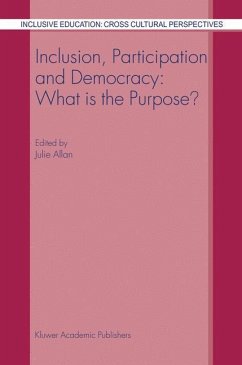 INCLUSIVE EDUCATION: CROSS CULTURAL PERSPECTIVES

Inclusion, Participation and Democracy: What is the Purpose?

Edited by
Julie Allan

Kluwer Academic Publishers